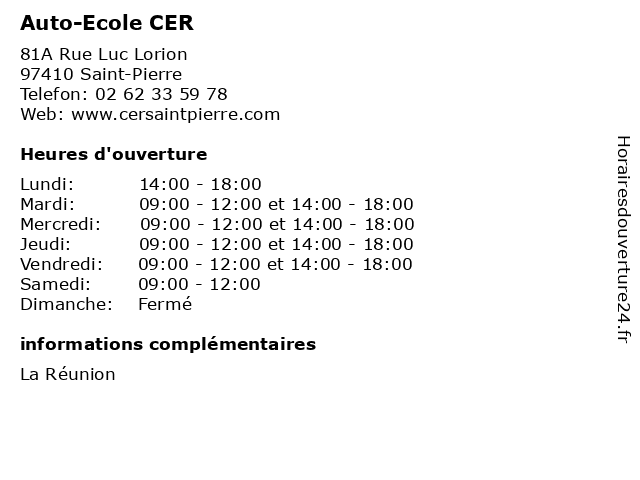 Auto-Ecole CER

81A Rue Luc Lorion
97410 Saint-Pierre
Telefon: 02 62 33 59 78
Web: www.cersaintpierre.com

Heures d'ouverture

Lundi: 14:00 - 18:00
Mardi: 09:00 - 12:00 et 14:00 - 18:00
Mercredi: 09:00 - 12:00 et 14:00 - 18:00
Jeudi: 09:00 - 12:00 et 14:00 - 18:00
Vendredi: 09:00 - 12:00 et 14:00 - 18:00
Samedi: 09:00 - 12:00
Dimanche: Fermé

informations complémentaires

La Réunion

Horairesdouverture24.fr